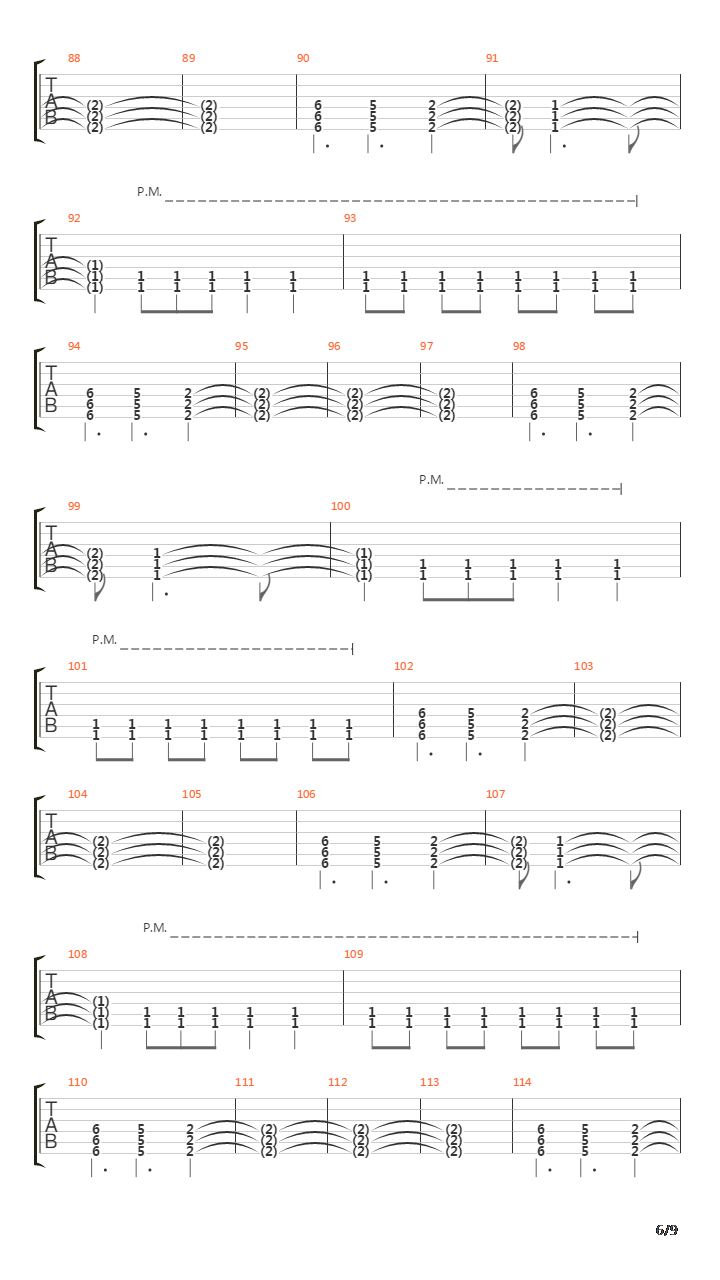 88 89 90 91

T
A
B

(2) (2) 6 5 2 (2) 1
(2) (2) 6 5 2 (2) 1
(2) (2) 6 5 2 (2) 1

P.M.

92 93

T
A
B

(1)
(1) 1 1 1 1 1 1 1 1 1 1 1 1 1
(1) 1 1 1 1 1 1 1 1 1 1 1 1 1

94 95 96 97 98

T
A
B

6 5 2 (2) (2) (2) 6 5 2
6 5 2 (2) (2) (2) 6 5 2
6 5 2 (2) (2) (2) 6 5 2

P.M.

99 100

T
A
B

(2) 1 (1)
(2) 1 (1) 1 1 1 1 1
(2) 1 (1) 1 1 1 1 1

P.M.

101 102 103

T
A
B

6 5 2 (2)
1 1 1 1 1 1 1 1 6 5 2 (2)
1 1 1 1 1 1 1 1 6 5 2 (2)

104 105 106 107

T
A
B

(2) (2) 6 5 2 (2) 1
(2) (2) 6 5 2 (2) 1
(2) (2) 6 5 2 (2) 1

P.M.

108 109

T
A
B

(1)
(1) 1 1 1 1 1 1 1 1 1 1 1 1 1
(1) 1 1 1 1 1 1 1 1 1 1 1 1 1

110 111 112 113 114

T
A
B

6 5 2 (2) (2) (2) 6 5 2
6 5 2 (2) (2) (2) 6 5 2
6 5 2 (2) (2) (2) 6 5 2

6/9